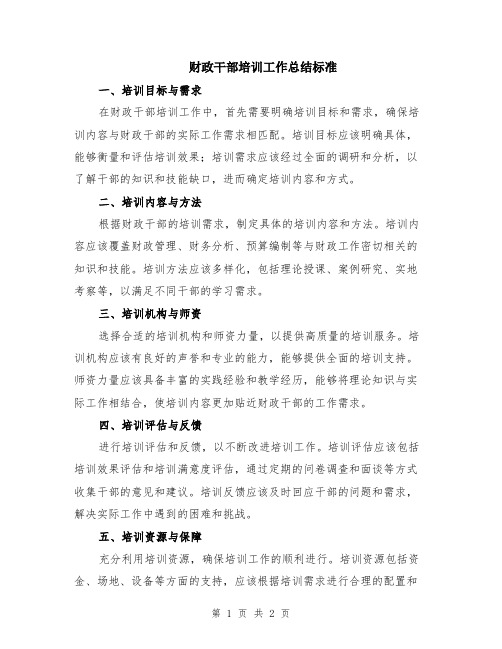 财政干部培训工作总结标准

一、培训目标与需求

在财政干部培训工作中，首先需要明确培训目标和需求，确保培训内容与财政干部的实际工作需求相匹配。培训目标应该明确具体，能够衡量和评估培训效果；培训需求应该经过全面的调研和分析，以了解干部的知识和技能缺口，进而确定培训内容和方式。

二、培训内容与方法

根据财政干部的培训需求，制定具体的培训内容和方法。培训内容应该覆盖财政管理、财务分析、预算编制等与财政工作密切相关的知识和技能。培训方法应该多样化，包括理论授课、案例研究、实地考察等，以满足不同干部的学习需求。

三、培训机构与师资

选择合适的培训机构和师资力量，以提供高质量的培训服务。培训机构应该有良好的声誉和专业的能力，能够提供全面的培训支持。师资力量应该具备丰富的实践经验和教学经历，能够将理论知识与实际工作相结合，使培训内容更加贴近财政干部的工作需求。

四、培训评估与反馈

进行培训评估和反馈，以不断改进培训工作。培训评估应该包括培训效果评估和培训满意度评估，通过定期的问卷调查和面谈等方式收集干部的意见和建议。培训反馈应该及时回应干部的问题和需求，解决实际工作中遇到的困难和挑战。

五、培训资源与保障

充分利用培训资源，确保培训工作的顺利进行。培训资源包括资金、场地、设备等方面的支持，应该根据培训需求进行合理的配置和

第 1 页 共 2 页